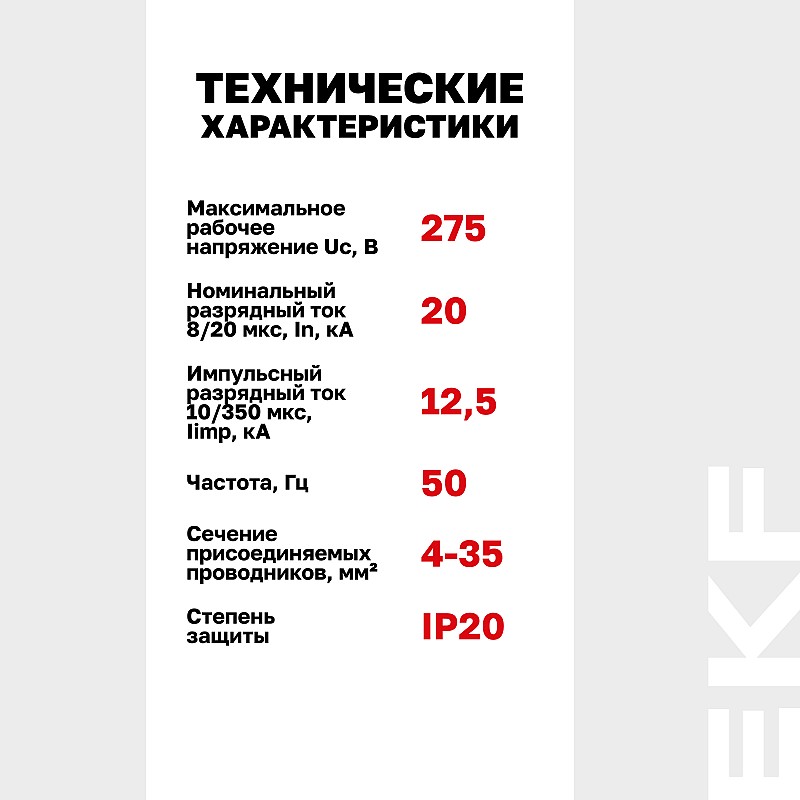 ТЕХНИЧЕСКИЕ ХАРАКТЕРИСТИКИ

Максимальное рабочее напряжение Uc, В
275

Номинальный разрядный ток 8/20 мкс, In, кА
20

Импульсный разрядный ток 10/350 мкс, Iimp, кА
12,5

Частота, Гц
50

Сечение присоединяемых проводников, мм²
4-35

Степень защиты
IP20

EKF